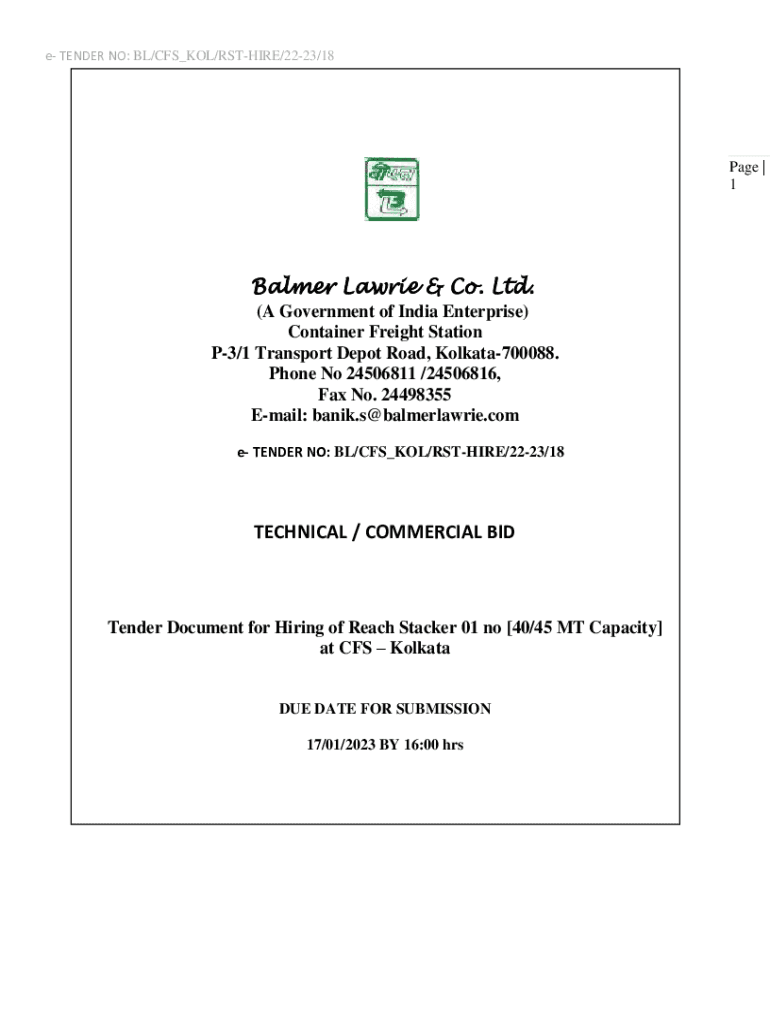 e- TENDER NO: BL/CFS_KOL/RST-HIRE/22-23/18

Page | 1

Balmer Lawrie & Co. Ltd.

(A Government of India Enterprise)
Container Freight Station
P-3/1 Transport Depot Road, Kolkata-700088.
Phone No 24506811 /24506816,
Fax No. 24498355
E-mail: banik.s@balmerlawrie.com

e- TENDER NO: BL/CFS_KOL/RST-HIRE/22-23/18

TECHNICAL / COMMERCIAL BID

Tender Document for Hiring of Reach Stacker 01 no [40/45 MT Capacity] at CFS – Kolkata

DUE DATE FOR SUBMISSION

17/01/2023 BY 16:00 hrs